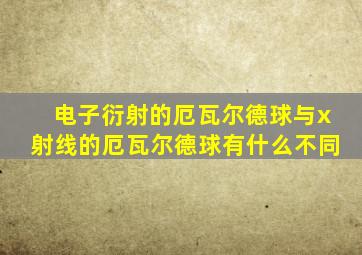 电子衍射的厄瓦尔德球与x射线的厄瓦尔德球有什么不同